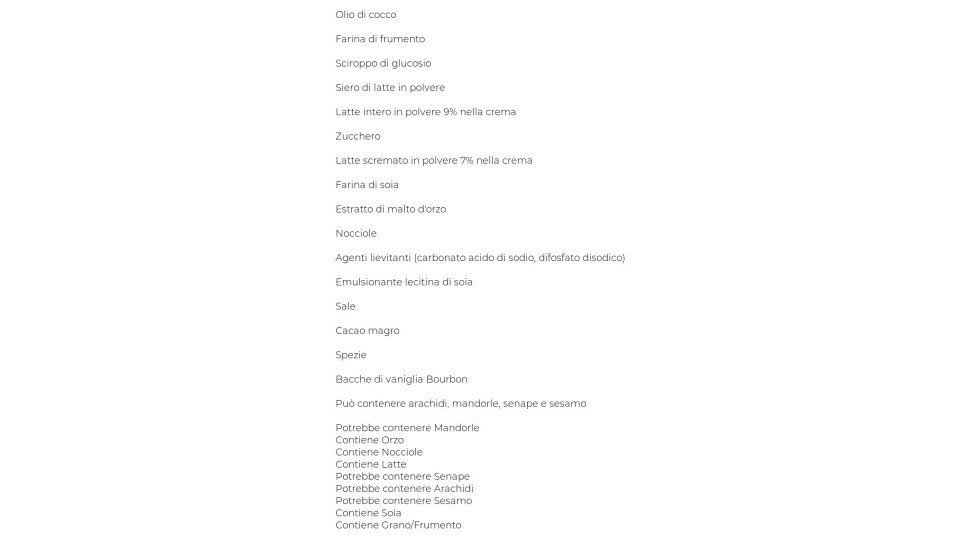 Olio di cocco

Farina di frumento

Sciroppo di glucosio

Siero di latte in polvere

Latte intero in polvere 9% nella crema

Zucchero

Latte scremato in polvere 7% nella crema

Farina di soia

Estratto di malto d'orzo

Nocciole

Agenti lievitanti (carbonato acido di sodio, difosfato disodico)

Emulsionante lecitina di soia

Sale

Cacao magro

Spezie

Bacche di vaniglia Bourbon

Può contenere arachidi, mandorle, senape e sesamo

Potrebbe contenere Mandorle
Contiene Orzo
Contiene Nocciole
Contiene Latte
Potrebbe contenere Senape
Potrebbe contenere Arachidi
Potrebbe contenere Sesamo
Contiene Soia
Contiene Grano/Frumento